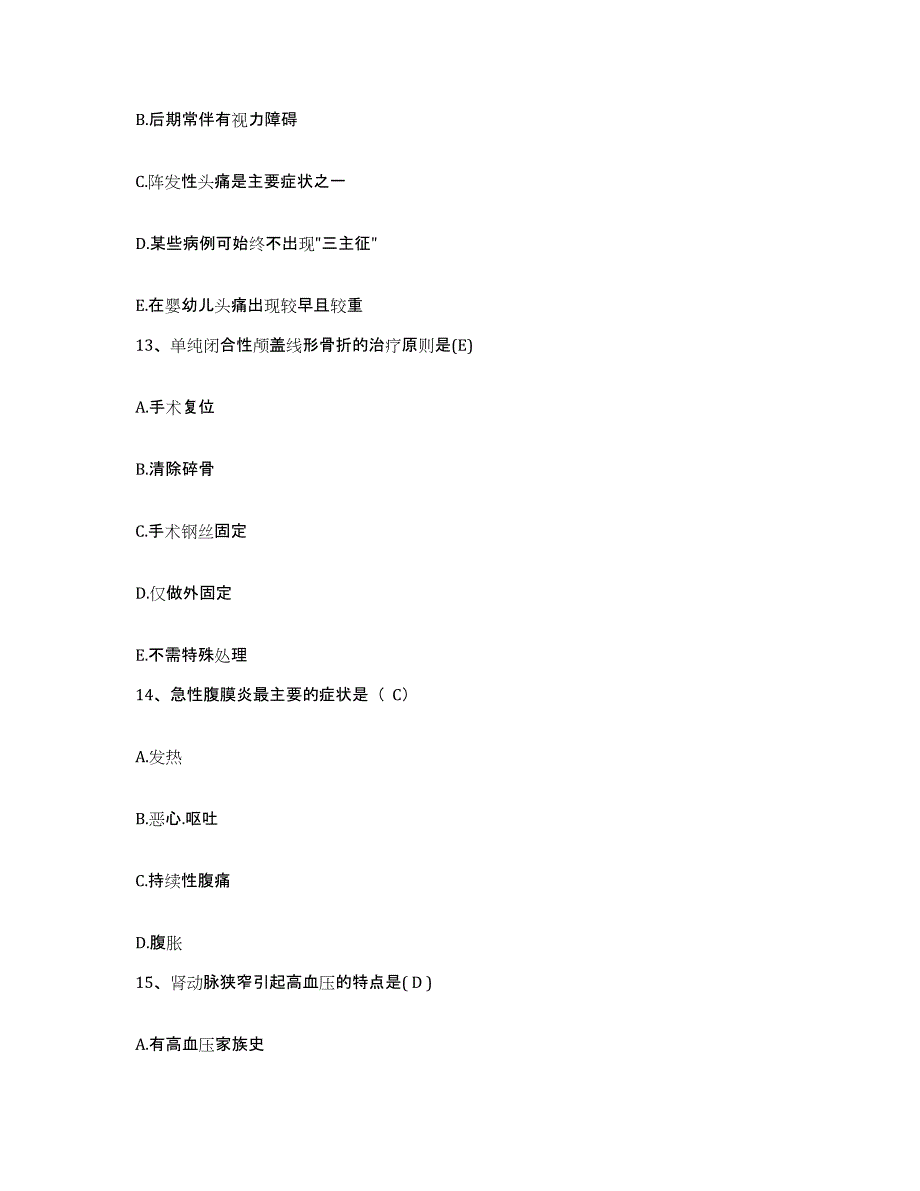 B.后期常伴有视力障碍

C.阵发性头痛是主要症状之一

D.某些病例可始终不出现"三主征"

E.在婴幼儿头痛出现较早且较重

13、单纯闭合性颅盖线形骨折的治疗原则是(E)

A.手术复位

B.清除碎骨

C.手术钢丝固定

D.仅做外固定

E.不需特殊处理

14、急性腹膜炎最主要的症状是（ C）

A.发热

B.恶心.呕吐

C.持续性腹痛

D.腹胀

15、肾动脉狭窄引起高血压的特点是( D )

A.有高血压家族史